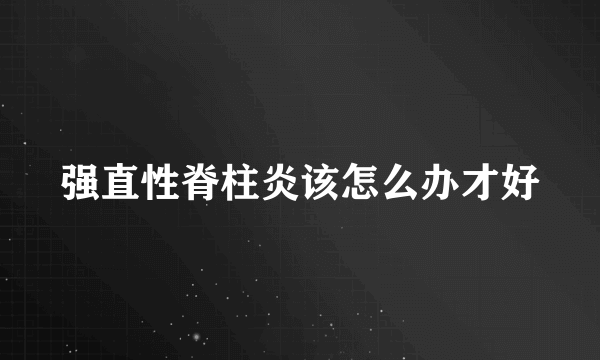 强直性脊柱炎该怎么办才好